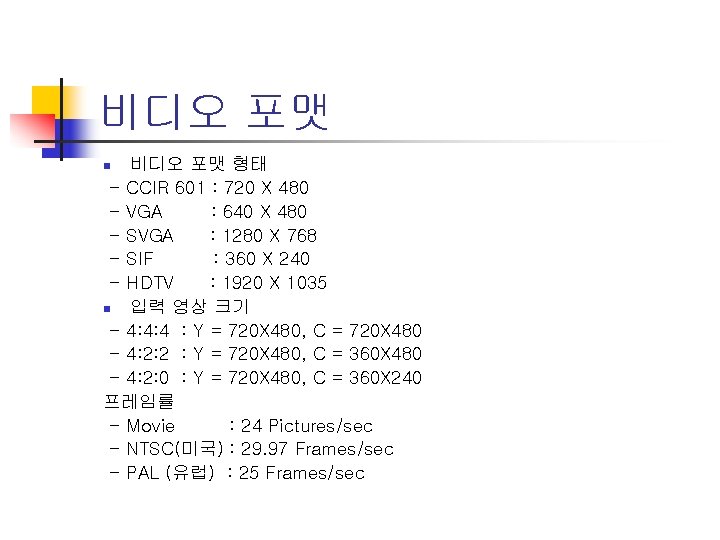 비디오 포맷

• 비디오 포맷 형태

- CCIR 601 : 720 X 480
- VGA : 640 X 480
- SVGA : 1280 X 768
- SIF : 360 X 240
- HDTV : 1920 X 1035

• 입력 영상 크기

- 4:4:4 : Y = 720X480, C = 720X480
- 4:2:2 : Y = 720X480, C = 360X480
- 4:2:0 : Y = 720X480, C = 360X240

프레임률

- Movie : 24 Pictures/sec
- NTSC(미국) : 29.97 Frames/sec
- PAL (유럽) : 25 Frames/sec